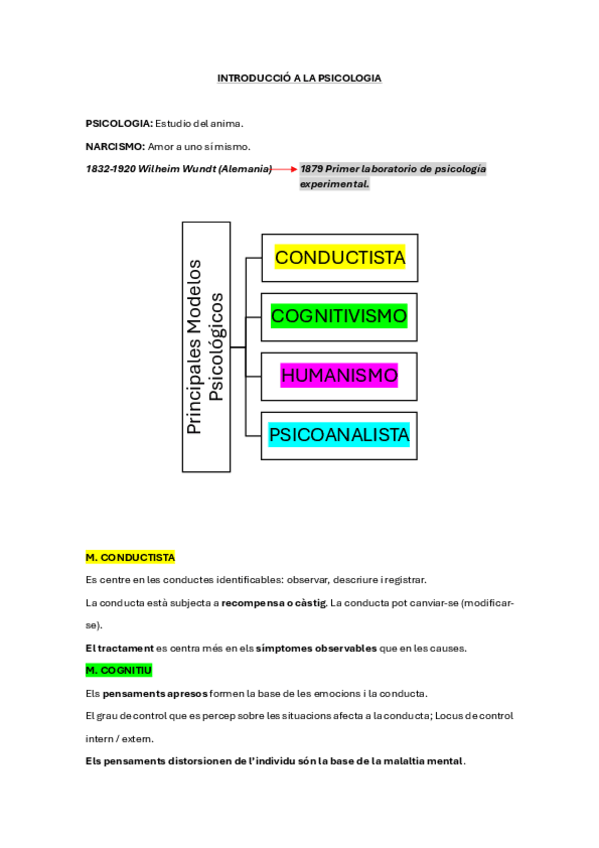 INTRODUCCIÓ A LA PSICOLOGIA

PSICOLOGIA: Estudio del anima.

NARCISMO: Amor a uno sí mismo.

1832-1920 Wilheim Wundt (Alemania) 1879 Primer laboratorio de psicología experimental.

Principales Modelos Psicológicos

CONDUCTISTA

COGNITIVISMO

HUMANISMO

PSICOANALISTA

M. CONDUCTISTA

Es centre en les conductes identificables: observar, descriure i registrar.

La conducta està subjecta a recompensa o càstig. La conducta pot canviar-se (modificar-se).

El tractament es centra més en els símptomes observables que en les causes.

M. COGNITIU

Els pensaments apresos formen la base de les emocions i la conducta.

El grau de control que es percep sobre les situacions afecta a la conducta; Locus de control intern / extern.

Els pensaments distorsionen de l'individu són la base de la malaltia mental.